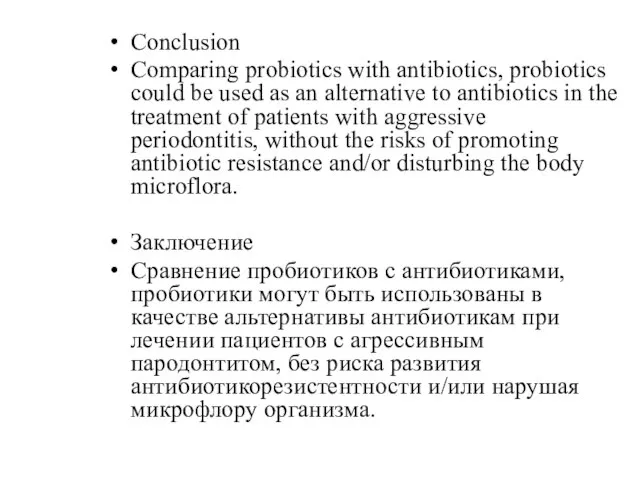 • Conclusion
• Comparing probiotics with antibiotics, probiotics could be used as an alternative to antibiotics in the treatment of patients with aggressive periodontitis, without the risks of promoting antibiotic resistance and/or disturbing the body microflora.

• Заключение
• Сравнение пробиотиков с антибиотиками, пробиотики могут быть использованы в качестве альтернативы антибиотикам при лечении пациентов с агрессивным пародонтитом, без риска развития антибиотикорезистентности и/или нарушая микрофлору организма.